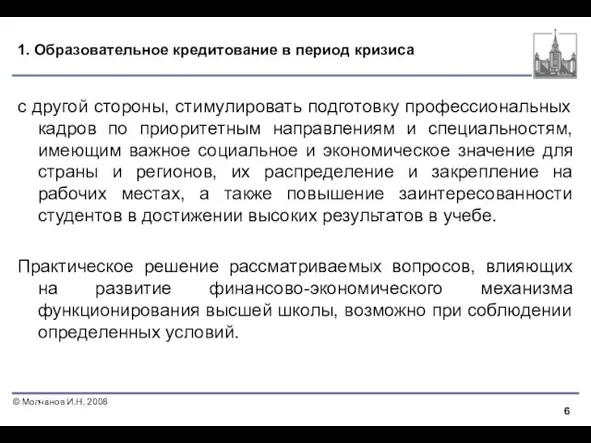 1. Образовательное кредитование в период кризиса

с другой стороны, стимулировать подготовку профессиональных кадров по приоритетным направлениям и специальностям, имеющим важное социальное и экономическое значение для страны и регионов, их распределение и закрепление на рабочих местах, а также повышение заинтересованности студентов в достижении высоких результатов в учебе.

Практическое решение рассматриваемых вопросов, влияющих на развитие финансово-экономического механизма функционирования высшей школы, возможно при соблюдении определенных условий.

© Молчанов И.Н. 2008

6